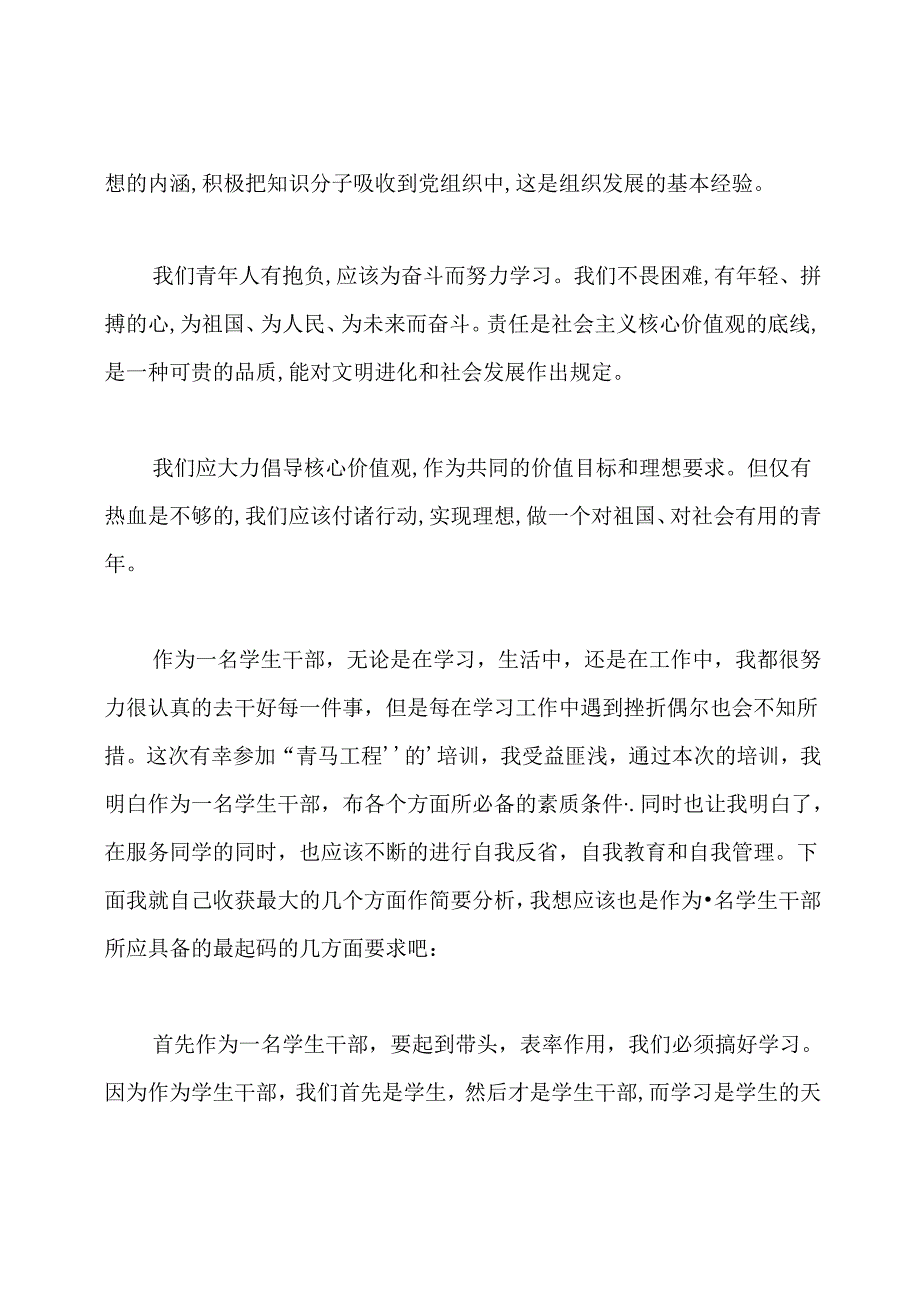 想的内涵,积极把知识分子吸收到党组织中,这是组织发展的基本经验。

我们青年人有抱负,应该为奋斗而努力学习。我们不畏困难,有年轻、拼搏的心,为祖国、为人民、为未来而奋斗。责任是社会主义核心价值观的底线,是一种可贵的品质,能对文明进化和社会发展作出规定。

我们应大力倡导核心价值观,作为共同的价值目标和理想要求。但仅有热血是不够的,我们应该付诸行动,实现理想,做一个对祖国、对社会有用的青年。

作为一名学生干部，无论是在学习，生活中，还是在工作中，我都很努力很认真的去干好每一件事，但是每在学习工作中遇到挫折偶尔也会不知所措。这次有幸参加“青马工程’’的’培训，我受益匪浅，通过本次的培训，我明白作为一名学生干部，布各个方面所必备的素质条件·.同时也让我明白了，在服务同学的同时，也应该不断的进行自我反省，自我教育和自我管理。下面我就自己收获最大的几个方面作简要分析，我想应该也是作为•名学生干部所应具备的最起码的几方面要求吧：

首先作为一名学生干部，要起到带头，表率作用，我们必须搞好学习。因为作为学生干部，我们首先是学生，然后才是学生干部,而学习是学生的天